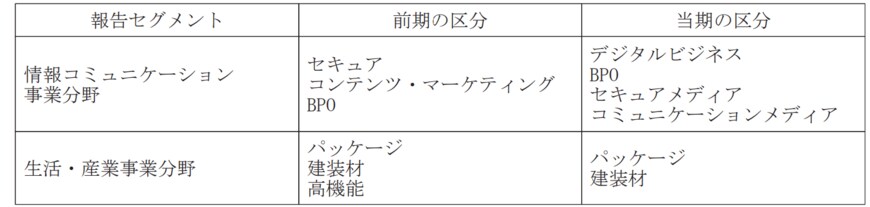 | 報告セグメント | 前期の区分 | 当期の区分 |
|---|---|---|
| 情報コミュニケーション事業分野 | セキュア<br>コンテンツ・マーケティング<br>BPO | デジタルビジネス<br>BPO<br>セキュアメディア<br>コミュニケーションメディア |
| 生活・産業事業分野 | パッケージ<br>建装材<br>高機能 | パッケージ<br>建装材 |